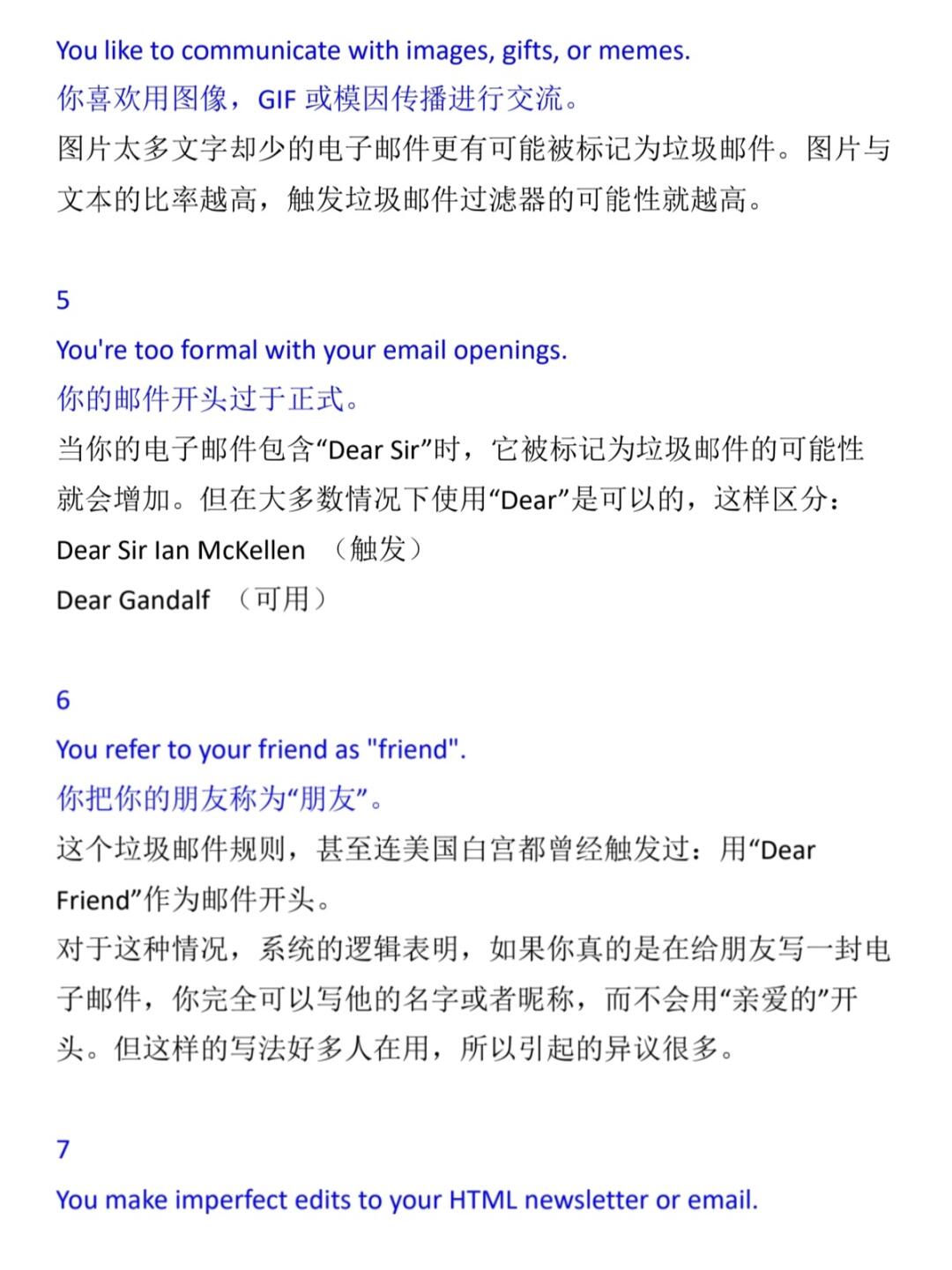 You like to communicate with images, gifts, or memes.
你喜欢用图像，GIF 或模因传播进行交流。
图片太多文字却少的电子邮件更有可能被标记为垃圾邮件。图片与文本的比率越高，触发垃圾邮件过滤器的可能性就越高。

5
You're too formal with your email openings.
你的邮件开头过于正式。
当你的电子邮件包含“Dear Sir”时，它被标记为垃圾邮件的可能性就会增加。但在大多数情况下使用“Dear”是可以的，这样区分：
Dear Sir Ian McKellen （触发）
Dear Gandalf （可用）

6
You refer to your friend as "friend".
你把你的朋友称为“朋友”。
这个垃圾邮件规则，甚至连美国白宫都曾经触发过：用“Dear Friend”作为邮件开头。
对于这种情况，系统的逻辑表明，如果你真的是在给朋友写一封电子邮件，你完全可以写他的名字或者昵称，而不会用“亲爱的”开头。但这样的写法好多人在用，所以引起的异议很多。

7
You make imperfect edits to your HTML newsletter or email.